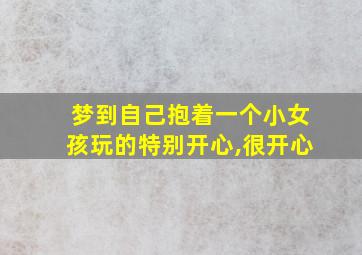 梦到自己抱着一个小女孩玩的特别开心,很开心